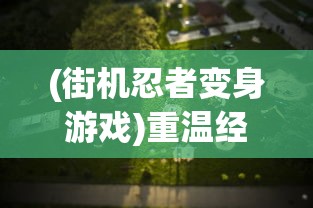 (街机忍者变身游戏)重温经